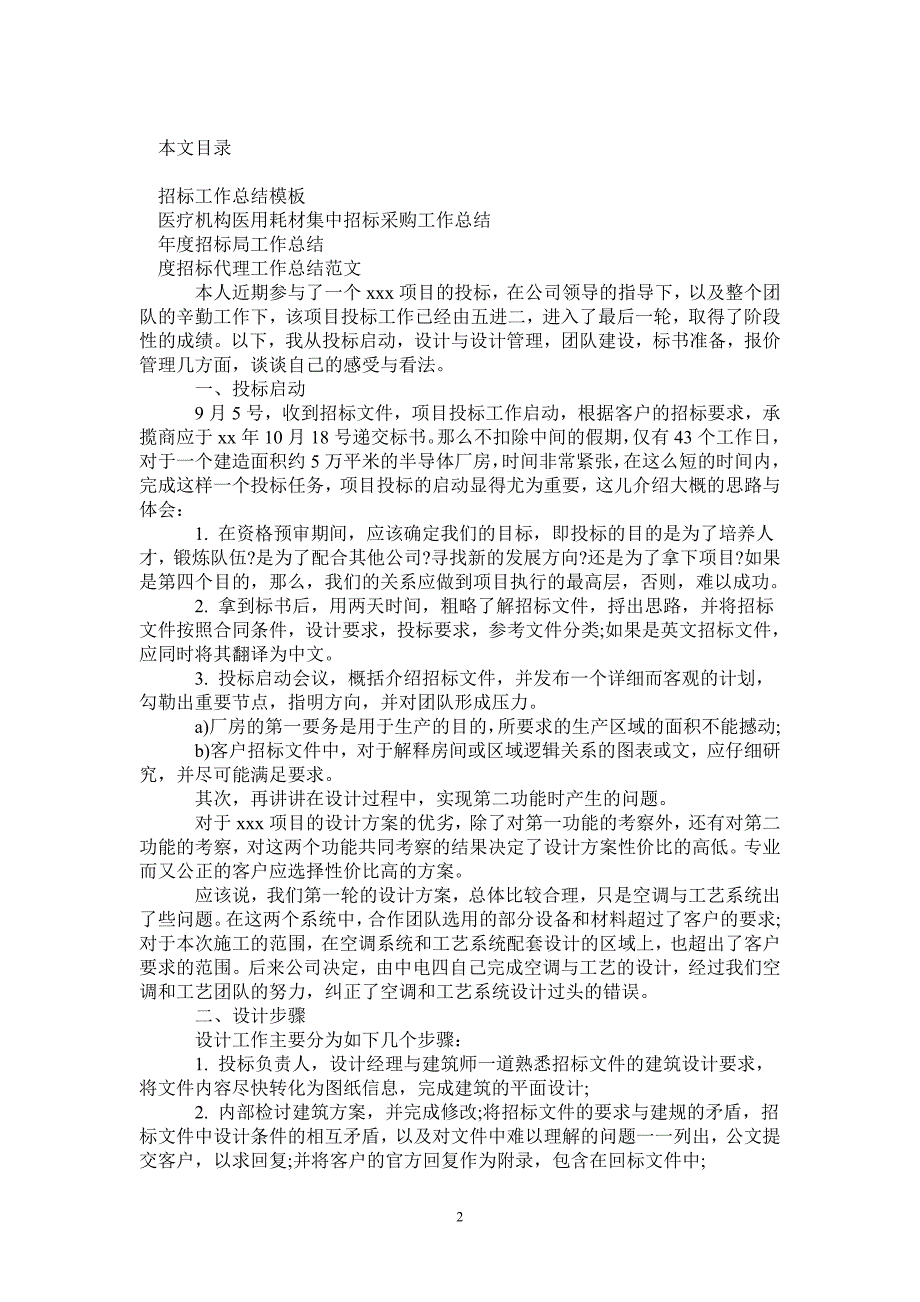 本文目录

招标工作总结模板
医疗机构医用耗材集中招标采购工作总结
年度招标局工作总结
度招标代理工作总结范文

本人近期参与了一个 xxx 项目的投标，在公司领导的指导下，以及整个团队的辛勤工作下，该项目投标工作已经由五进二，进入了最后一轮，取得了阶段性的成绩。以下，我从投标启动，设计与设计管理，团队建设，标书准备，报价管理几方面，谈谈自己的感受与看法。

一、投标启动

9 月 5 号，收到招标文件，项目投标工作启动，根据客户的招标要求，承揽商应于 xx 年 10 月 18 号递交标书。那么不扣除中间的假期，仅有 43 个工作日，对于一个建造面积约 5 万平米的半导体厂房，时间非常紧张，在这么短的时间内，完成这样一个投标任务，项目投标的启动显得尤为重要，这儿介绍大概的思路与体会：

1. 在资格预审期间，应该确定我们的目标，即投标的目的是为了培养人才，锻炼队伍?是为了配合其他公司?寻找新的发展方向?还是为了拿下项目?如果是第四个目的，那么，我们的关系应做到项目执行的最高层，否则，难以成功。

2. 拿到标书后，用两天时间，粗略了解招标文件，捋出思路，并将招标文件按照合同条件，设计要求，投标要求，参考文件分类;如果是英文招标文件，应同时将其翻译为中文。

3. 投标启动会议，概括介绍招标文件，并发布一个详细而客观的计划，勾勒出重要节点，指明方向，并对团队形成压力。

a)厂房的第一要务是用于生产的目的，所要求的生产区域的面积不能撼动;

b)客户招标文件中，对于解释房间或区域逻辑关系的图表或文，应仔细研究，并尽可能满足要求。

其次，再讲讲在设计过程中，实现第二功能时产生的问题。

对于 xxx 项目的设计方案的优劣，除了对第一功能的考察外，还有对第二功能的考察，对这两个功能共同考察的结果决定了设计方案性价比的高低。专业而又公正的客户应选择性价比高的方案。

应该说，我们第一轮的设计方案，总体比较合理，只是空调与工艺系统出了些问题。在这两个系统中，合作团队选用的部分设备和材料超过了客户的要求;对于本次施工的范围，在空调系统和工艺系统配套设计的区域上，也超出了客户要求的范围。后来公司决定，由中电四自己完成空调与工艺的设计，经过我们空调和工艺团队的努力，纠正了空调和工艺系统设计过头的错误。

二、设计步骤

设计工作主要分为如下几个步骤：

1. 投标负责人，设计经理与建筑师一道熟悉招标文件的建筑设计要求，将文件内容尽快转化为图纸信息，完成建筑的平面设计;

2. 内部检讨建筑方案，并完成修改;将招标文件的要求与建规的矛盾，招标文件中设计条件的相互矛盾，以及对文件中难以理解的问题一一列出，公文提交客户，以求回复;并将客户的官方回复作为附录，包含在回标文件中;

2